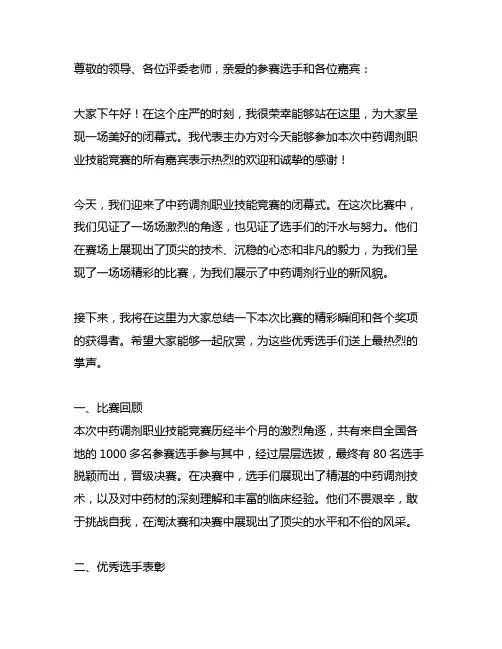 尊敬的领导、各位评委老师，亲爱的参赛选手和各位嘉宾：

大家下午好！在这个庄严的时刻，我很荣幸能够站在这里，为大家呈现一场美好的闭幕式。我代表主办方对今天能够参加本次中药调剂职业技能竞赛的所有嘉宾表示热烈的欢迎和诚挚的感谢！

今天，我们迎来了中药调剂职业技能竞赛的闭幕式。在这次比赛中，我们见证了一场场激烈的角逐，也见证了选手们的汗水与努力。他们在赛场上展现出了顶尖的技术、沉稳的心态和非凡的毅力，为我们呈现了一场场精彩的比赛，为我们展示了中药调剂行业的新风貌。

接下来，我将在这里为大家总结一下本次比赛的精彩瞬间和各个奖项的获得者。希望大家能够一起欣赏，为这些优秀选手们送上最热烈的掌声。

一、比赛回顾
本次中药调剂职业技能竞赛历经半个月的激烈角逐，共有来自全国各地的 1000 多名参赛选手参与其中，经过层层选拔，最终有 80 名选手脱颖而出，晋级决赛。在决赛中，选手们展现出了精湛的中药调剂技术，以及对中药材的深刻理解和丰富的临床经验。他们不畏艰辛，敢于挑战自我，在淘汰赛和决赛中展现出了顶尖的水平和不俗的风采。

二、优秀选手表彰